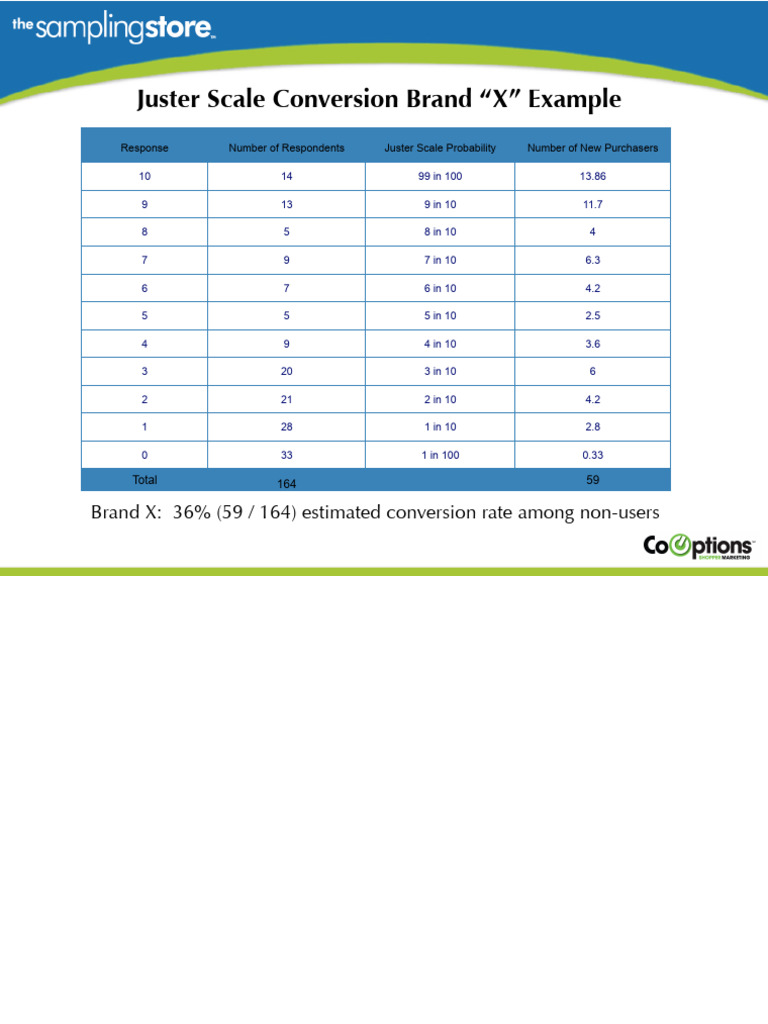 the samplingstore

Juster Scale Conversion Brand "X" Example

| Response | Number of Respondents | Juster Scale Probability | Number of New Purchasers |
|---|---|---|---|
| 10 | 14 | 99 in 100 | 13.86 |
| 9 | 13 | 9 in 10 | 11.7 |
| 8 | 5 | 8 in 10 | 4 |
| 7 | 9 | 7 in 10 | 6.3 |
| 6 | 7 | 6 in 10 | 4.2 |
| 5 | 5 | 5 in 10 | 2.5 |
| 4 | 9 | 4 in 10 | 3.6 |
| 3 | 20 | 3 in 10 | 6 |
| 2 | 21 | 2 in 10 | 4.2 |
| 1 | 28 | 1 in 10 | 2.8 |
| 0 | 33 | 1 in 100 | 0.33 |
| Total | 164 | | 59 |

Brand X: 36% (59 / 164) estimated conversion rate among non-users

CoOptions
SHOPPER MARKETING